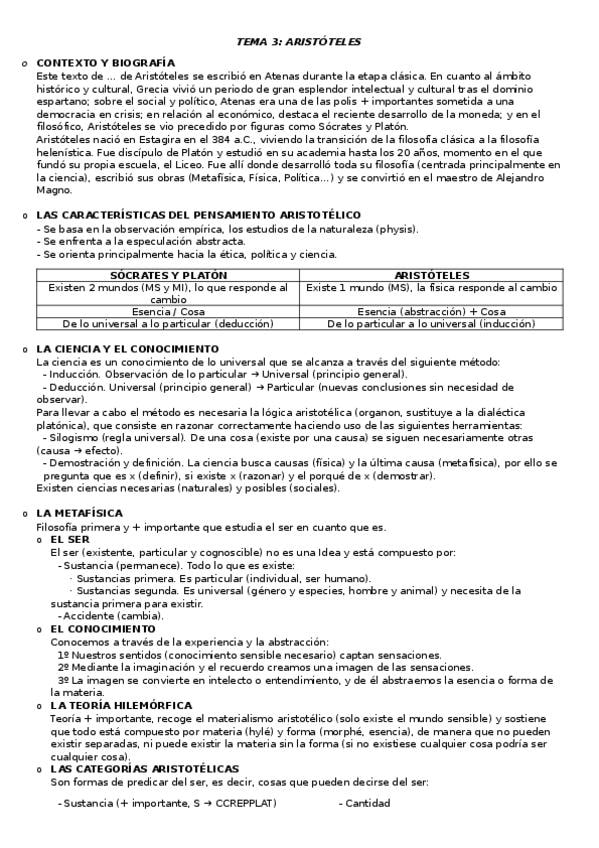 TEMA 3: ARISTÓTELES

o CONTEXTO Y BIOGRAFÍA

Este texto de … de Aristóteles se escribió en Atenas durante la etapa clásica. En cuanto al ámbito histórico y cultural, Grecia vivió un periodo de gran esplendor intelectual y cultural tras el dominio espartano; sobre el social y político, Atenas era una de las polis + importantes sometida a una democracia en crisis; en relación al económico, destaca el reciente desarrollo de la moneda; y en el filosófico, Aristóteles se vio precedido por figuras como Sócrates y Platón.

Aristóteles nació en Estagira en el 384 a.C., viviendo la transición de la filosofía clásica a la filosofía helenística. Fue discípulo de Platón y estudió en su academia hasta los 20 años, momento en el que fundó su propia escuela, el Liceo. Fue allí donde desarrolló toda su filosofía (centrada principalmente en la ciencia), escribió sus obras (Metafísica, Física, Política…) y se convirtió en el maestro de Alejandro Magno.

o LAS CARACTERÍSTICAS DEL PENSAMIENTO ARISTOTÉLICO

- Se basa en la observación empírica, los estudios de la naturaleza (physis).
- Se enfrenta a la especulación abstracta.
- Se orienta principalmente hacia la ética, política y ciencia.

| SÓCRATES Y PLATÓN | ARISTÓTELES |
|---|---|
| Existen 2 mundos (MS y MI), lo que responde al cambio | Existe 1 mundo (MS), la física responde al cambio |
| Esencia / Cosa | Esencia (abstracción) + Cosa |
| De lo universal a lo particular (deducción) | De lo particular a lo universal (inducción) |

o LA CIENCIA Y EL CONOCIMIENTO

La ciencia es un conocimiento de lo universal que se alcanza a través del siguiente método:
- Inducción. Observación de lo particular → Universal (principio general).
- Deducción. Universal (principio general) → Particular (nuevas conclusiones sin necesidad de observar).

Para llevar a cabo el método es necesaria la lógica aristotélica (organon, sustituye a la dialéctica platónica), que consiste en razonar correctamente haciendo uso de las siguientes herramientas:
- Silogismo (regla universal). De una cosa (existe por una causa) se siguen necesariamente otras (causa → efecto).
- Demostración y definición. La ciencia busca causas (física) y la última causa (metafísica), por ello se pregunta que es x (definir), si existe x (razonar) y el porqué de x (demostrar).

Existen ciencias necesarias (naturales) y posibles (sociales).

o LA METAFÍSICA

Filosofía primera y + importante que estudia el ser en cuanto que es.

o EL SER

El ser (existente, particular y cognoscible) no es una Idea y está compuesto por:
- Sustancia (permanece). Todo lo que es existe:
· Sustancias primera. Es particular (individual, ser humano).
· Sustancias segunda. Es universal (género y especies, hombre y animal) y necesita de la sustancia primera para existir.
- Accidente (cambia).

o EL CONOCIMIENTO

Conocemos a través de la experiencia y la abstracción:
1º Nuestros sentidos (conocimiento sensible necesario) captan sensaciones.
2º Mediante la imaginación y el recuerdo creamos una imagen de las sensaciones.
3º La imagen se convierte en intelecto o entendimiento, y de él abstraemos la esencia o forma de la materia.

o LA TEORÍA HILEMÓRFICA

Teoría + importante, recoge el materialismo aristotélico (solo existe el mundo sensible) y sostiene que todo está compuesto por materia (hylé) y forma (morphé, esencia), de manera que no pueden existir separadas, ni puede existir la materia sin la forma (si no existiese cualquier cosa podría ser cualquier cosa).

o LAS CATEGORÍAS ARISTOTÉLICAS

Son formas de predicar del ser, es decir, cosas que pueden decirse del ser:

- Sustancia (+ importante, S → CCREPPLAT)
- Cantidad